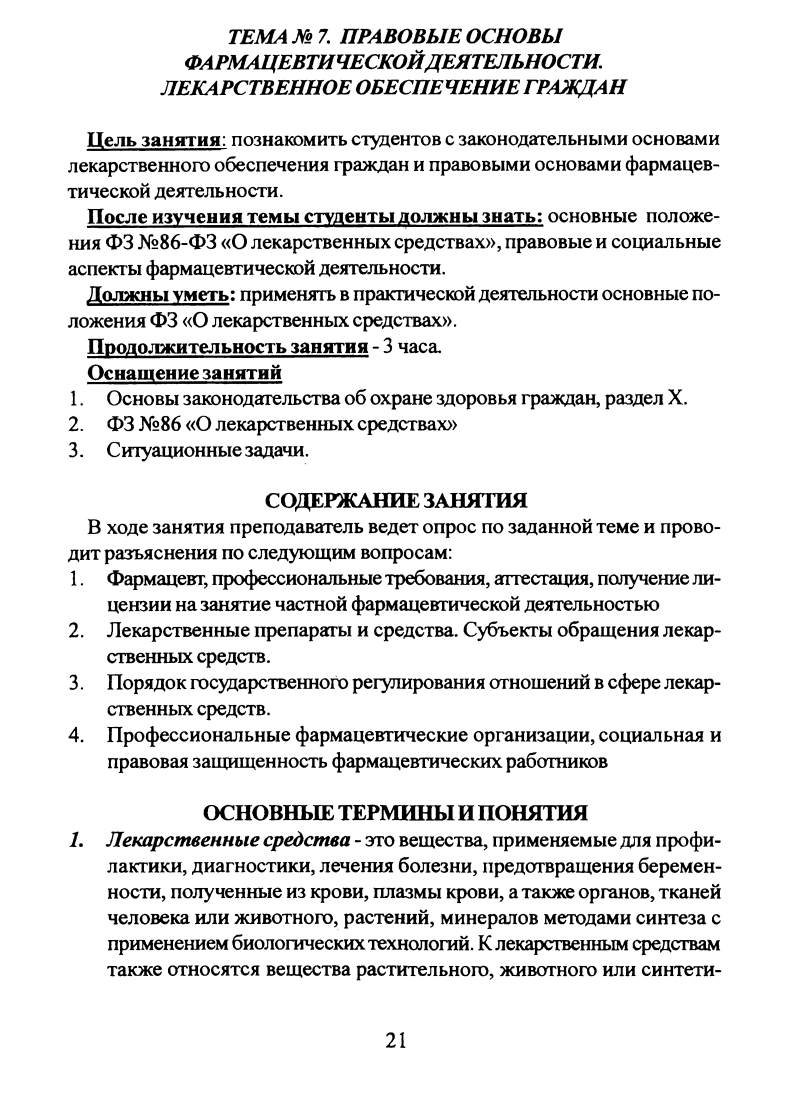 ТЕМА № 7. ПРАВОВЫЕ ОСНОВЫ ФАРМАЦЕВТИЧЕСКОЙ ДЕЯТЕЛЬНОСТИ. ЛЕКАРСТВЕННОЕ ОБЕСПЕЧЕНИЕ ГРАЖДАН

Цель занятия: познакомить студентов с законодательными основами лекарственного обеспечения граждан и правовыми основами фармацевтической деятельности.

После изучения темы студенты должны знать: основные положения ФЗ №86-ФЗ «О лекарственных средствах», правовые и социальные аспекты фармацевтической деятельности.

Должны уметь: применять в практической деятельности основные положения ФЗ «О лекарственных средствах».

Продолжительность занятия - 3 часа.

Оснащение занятий
1. Основы законодательства об охране здоровья граждан, раздел X.
2. ФЗ №86 «О лекарственных средствах»
3. Ситуационные задачи.

СОДЕРЖАНИЕ ЗАНЯТИЯ

В ходе занятия преподаватель ведет опрос по заданной теме и проводит разъяснения по следующим вопросам:
1. Фармацевт, профессиональные требования, аттестация, получение лицензии на занятие частной фармацевтической деятельностью
2. Лекарственные препараты и средства. Субъекты обращения лекарственных средств.
3. Порядок государственного регулирования отношений в сфере лекарственных средств.
4. Профессиональные фармацевтические организации, социальная и правовая защищенность фармацевтических работников

ОСНОВНЫЕ ТЕРМИНЫ И ПОНЯТИЯ

1. Лекарственные средства - это вещества, применяемые для профилактики, диагностики, лечения болезни, предотвращения беременности, полученные из крови, плазмы крови, а также органов, тканей человека или животного, растений, минералов методами синтеза с применением биологических технологий. К лекарственным средствам также относятся вещества растительного, животного или синтети-

21